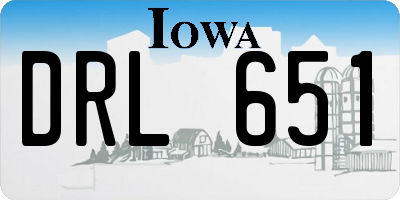 IOWA

DRL 651